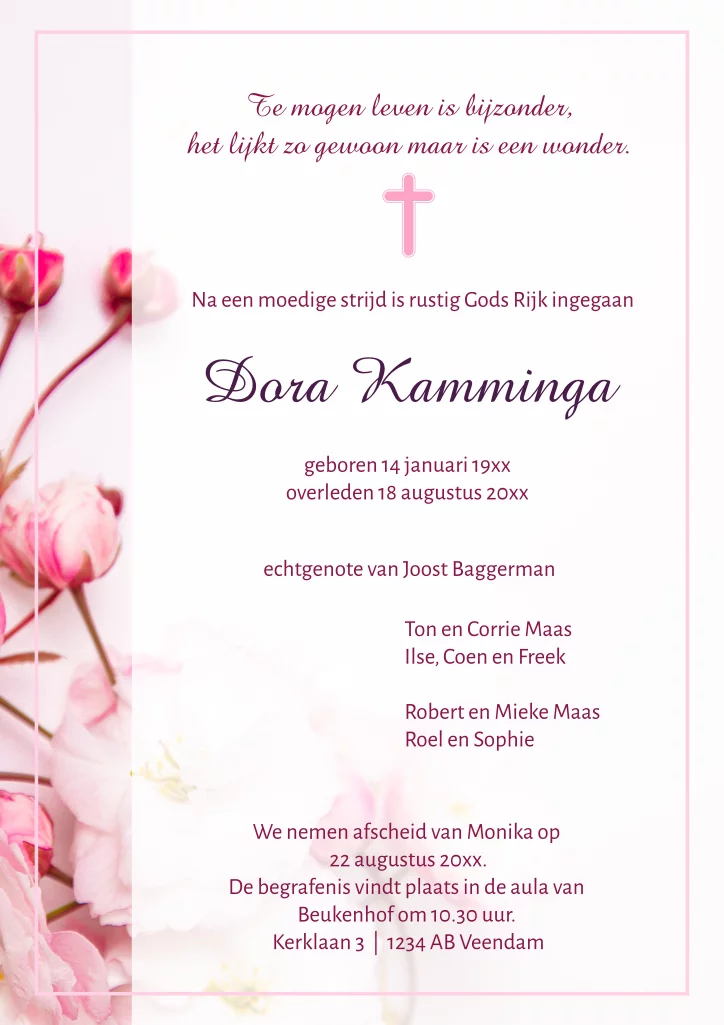 Te mogen leven is bijzonder,
het lijkt zo gewoon maar is een wonder.

Na een moedige strijd is rustig Gods Rijk ingegaan

Dora Kamminga

geboren 14 januari 19xx
overleden 18 augustus 20xx

echtgenote van Joost Baggerman

Ton en Corrie Maas
Ilse, Coen en Freek

Robert en Mieke Maas
Roel en Sophie

We nemen afscheid van Monika op
22 augustus 20xx.
De begrafenis vindt plaats in de aula van
Beukenhof om 10.30 uur.
Kerklaan 3 | 1234 AB Veendam